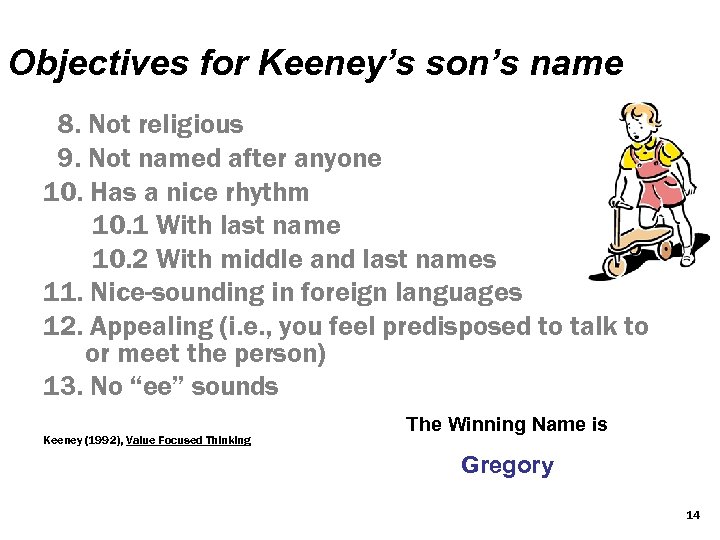 Objectives for Keeney's son's name

8. Not religious
9. Not named after anyone
10. Has a nice rhythm
10.1 With last name
10.2 With middle and last names
11. Nice-sounding in foreign languages
12. Appealing (i.e., you feel predisposed to talk to or meet the person)
13. No "ee" sounds

Keeney (1992), Value Focused Thinking

The Winning Name is

Gregory

14